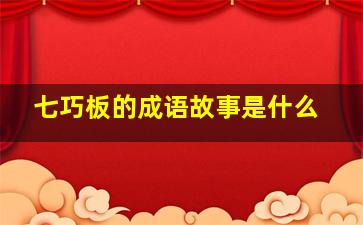 七巧板的成语故事是什么